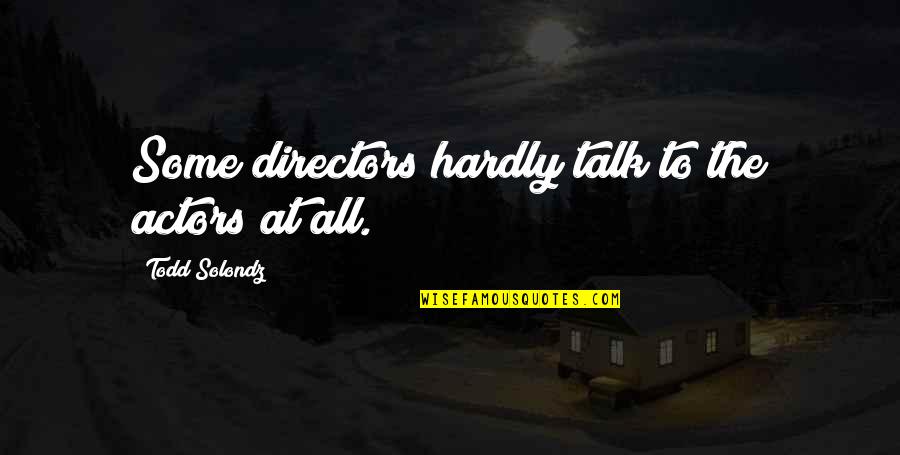 Some directors hardly talk to the actors at all.

Todd Solondz

WISEFAMOUSQUOTES.COM